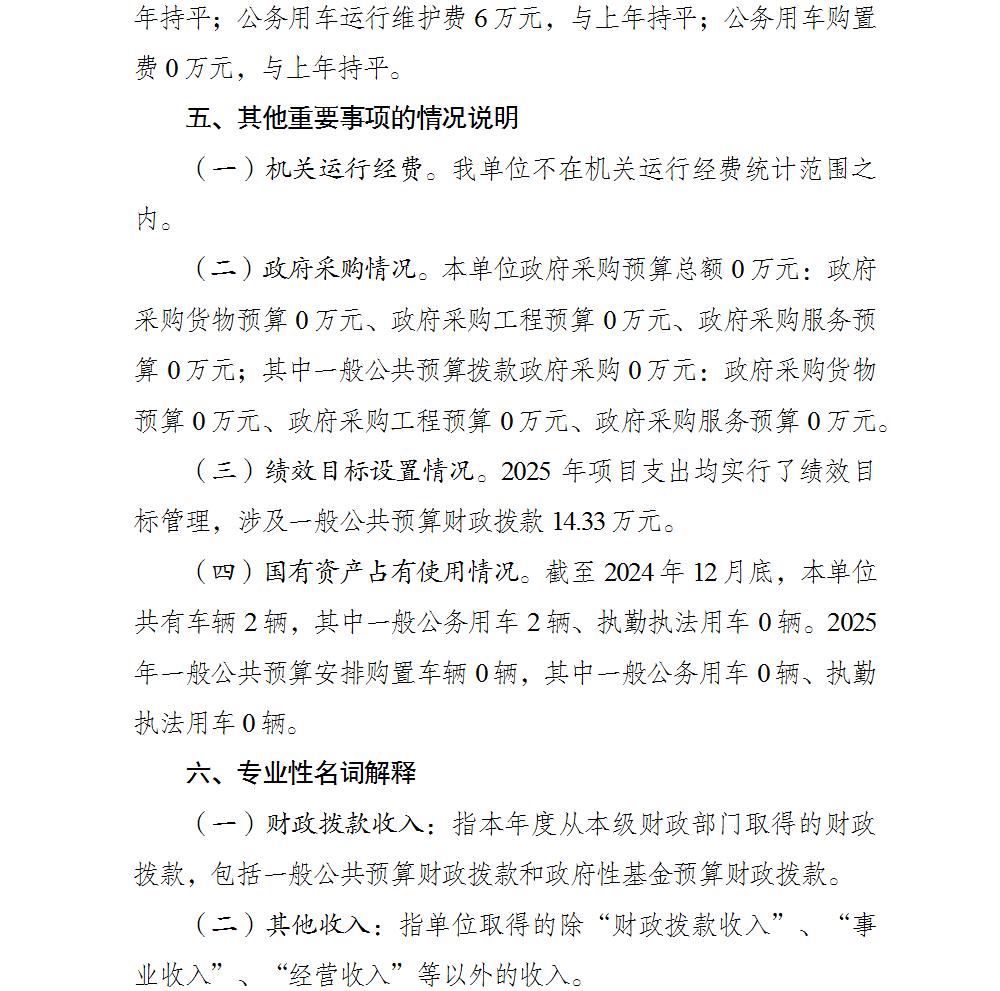 年持平；公务用车运行维护费6万元，与上年持平；公务用车购置费0万元，与上年持平。

五、其他重要事项的情况说明

（一）机关运行经费。我单位不在机关运行经费统计范围之内。

（二）政府采购情况。本单位政府采购预算总额0万元：政府采购货物预算0万元、政府采购工程预算0万元、政府采购服务预算0万元；其中一般公共预算拨款政府采购0万元：政府采购货物预算0万元、政府采购工程预算0万元、政府采购服务预算0万元。

（三）绩效目标设置情况。2025年项目支出均实行了绩效目标管理，涉及一般公共预算财政拨款14.33万元。

（四）国有资产占有使用情况。截至2024年12月底，本单位共有车辆2辆，其中一般公务用车2辆、执勤执法用车0辆。2025年一般公共预算安排购置车辆0辆，其中一般公务用车0辆、执勤执法用车0辆。

六、专业性名词解释

（一）财政拨款收入：指本年度从本级财政部门取得的财政拨款，包括一般公共预算财政拨款和政府性基金预算财政拨款。

（二）其他收入：指单位取得的除“财政拨款收入”、“事业收入”、“经营收入”等以外的收入。